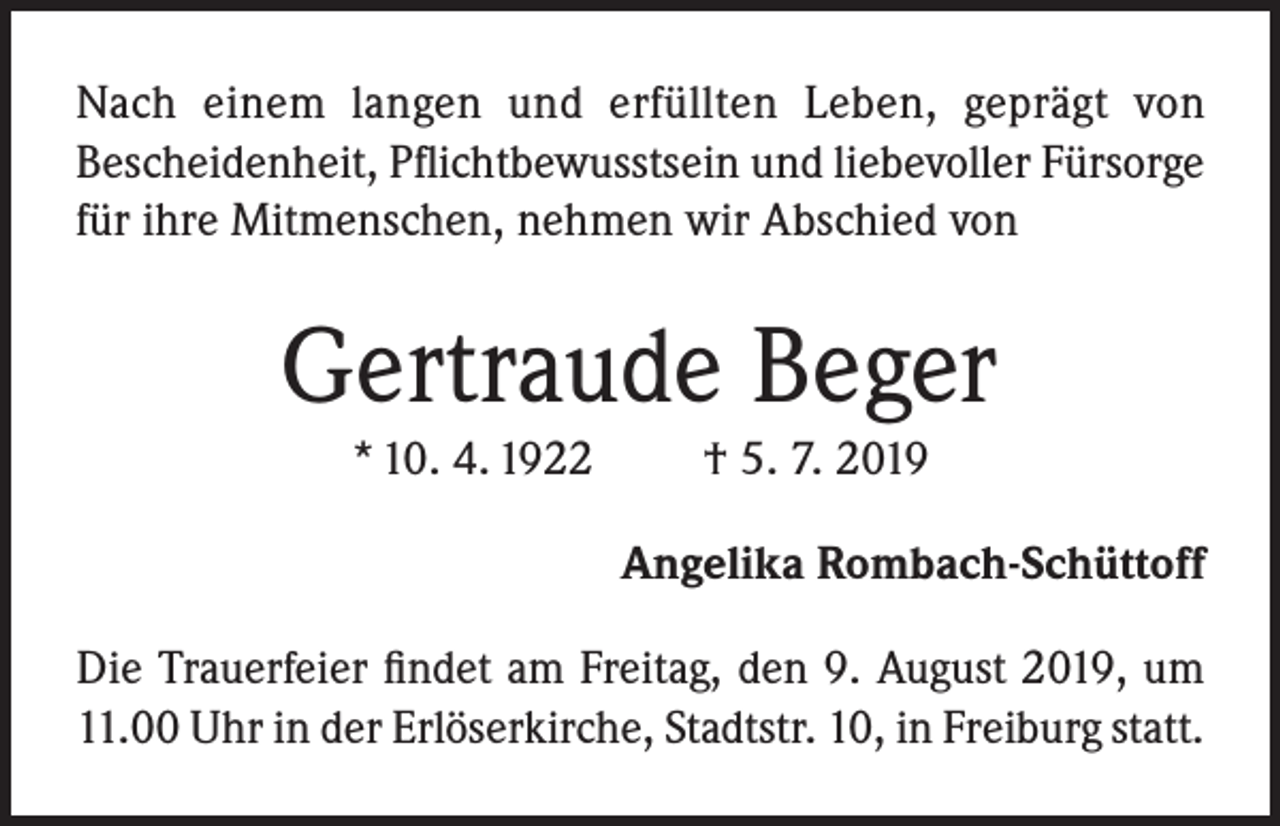 Nach einem langen und erfüllten Leben, geprägt von Bescheidenheit, Pflichtbewusstsein und liebevoller Fürsorge für ihre Mitmenschen, nehmen wir Abschied von

Gertraude Beger

* 10. 4. 1922 † 5. 7. 2019

Angelika Rombach-Schüttoff

Die Trauerfeier findet am Freitag, den 9. August 2019, um 11.00 Uhr in der Erlöserkirche, Stadtstr. 10, in Freiburg statt.